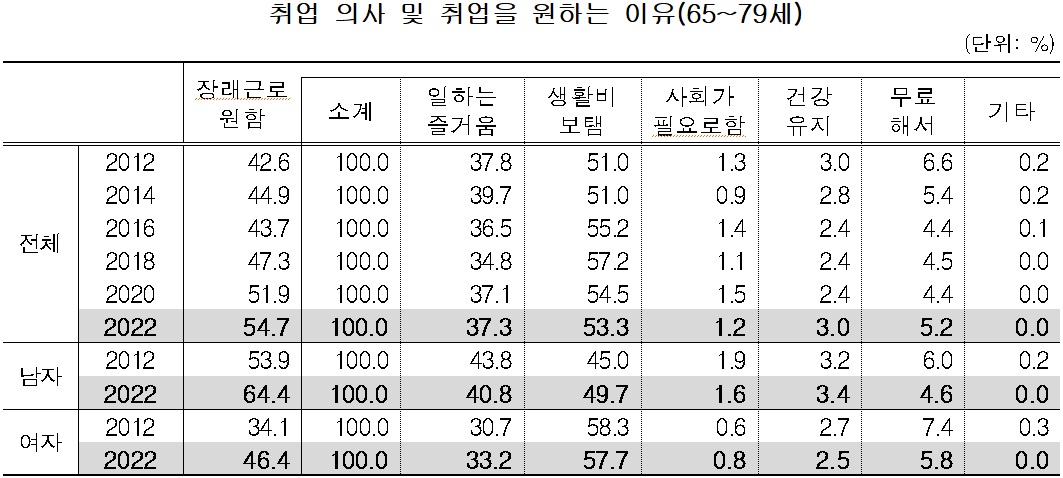 취업 의사 및 취업을 원하는 이유(65~79세)

(단위: %)

|  |  | 장래근로 원함 | 소계 | 일하는 즐거움 | 생활비 보탬 | 사회가 필요로함 | 건강 유지 | 무료 해서 | 기타 |
|---|---|---|---|---|---|---|---|---|---|
| 전체 | 2012 | 42.6 | 100.0 | 37.8 | 51.0 | 1.3 | 3.0 | 6.6 | 0.2 |
|  | 2014 | 44.9 | 100.0 | 39.7 | 51.0 | 0.9 | 2.8 | 5.4 | 0.2 |
|  | 2016 | 43.7 | 100.0 | 36.5 | 55.2 | 1.4 | 2.4 | 4.4 | 0.1 |
|  | 2018 | 47.3 | 100.0 | 34.8 | 57.2 | 1.1 | 2.4 | 4.5 | 0.0 |
|  | 2020 | 51.9 | 100.0 | 37.1 | 54.5 | 1.5 | 2.4 | 4.4 | 0.0 |
|  | 2022 | 54.7 | 100.0 | 37.3 | 53.3 | 1.2 | 3.0 | 5.2 | 0.0 |
| 남자 | 2012 | 53.9 | 100.0 | 43.8 | 45.0 | 1.9 | 3.2 | 6.0 | 0.2 |
|  | 2022 | 64.4 | 100.0 | 40.8 | 49.7 | 1.6 | 3.4 | 4.6 | 0.0 |
| 여자 | 2012 | 34.1 | 100.0 | 30.7 | 58.3 | 0.6 | 2.7 | 7.4 | 0.3 |
|  | 2022 | 46.4 | 100.0 | 33.2 | 57.7 | 0.8 | 2.5 | 5.8 | 0.0 |